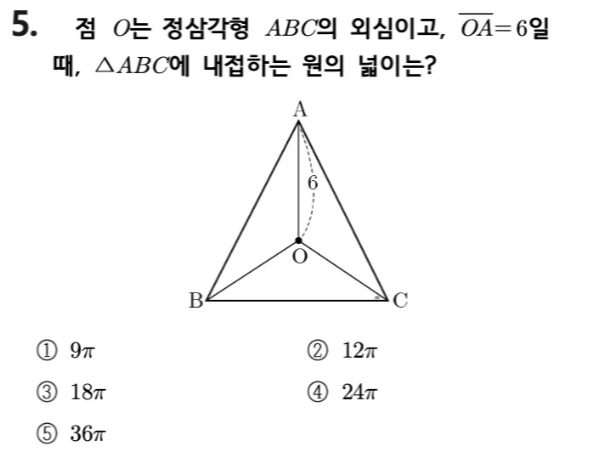 5. 점 $O$는 정삼각형 $ABC$의 외심이고, $\overline{OA}=6$일 때, $\triangle ABC$에 내접하는 원의 넓이는?

A

6

O

B

C

① $9\pi$ ② $12\pi$

③ $18\pi$ ④ $24\pi$

⑤ $36\pi$